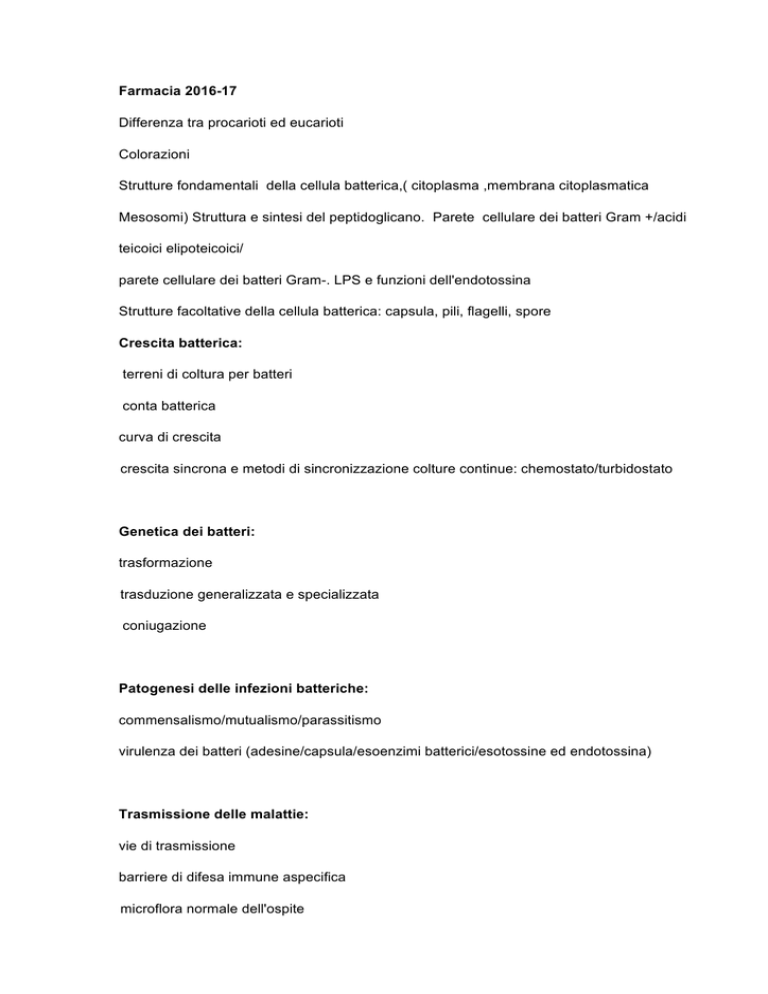 Farmacia 2016-17

Differenza tra procarioti ed eucarioti

Colorazioni

Strutture fondamentali della cellula batterica,( citoplasma ,membrana citoplasmatica

Mesosomi) Struttura e sintesi del peptidoglicano. Parete cellulare dei batteri Gram +/acidi

teicoici elipoteicoici/

parete cellulare dei batteri Gram-. LPS e funzioni dell'endotossina

Strutture facoltative della cellula batterica: capsula, pili, flagelli, spore

Crescita batterica:

terreni di coltura per batteri

conta batterica

curva di crescita

crescita sincrona e metodi di sincronizzazione colture continue: chemostato/turbidostato

Genetica dei batteri:

trasformazione

trasduzione generalizzata e specializzata

coniugazione

Patogenesi delle infezioni batteriche:

commensalismo/mutualismo/parassitismo

virulenza dei batteri (adesine/capsula/esoenzimi batterici/esotossine ed endotossina)

Trasmissione delle malattie:

vie di trasmissione

barriere di difesa immune aspecifica

microflora normale dell'ospite